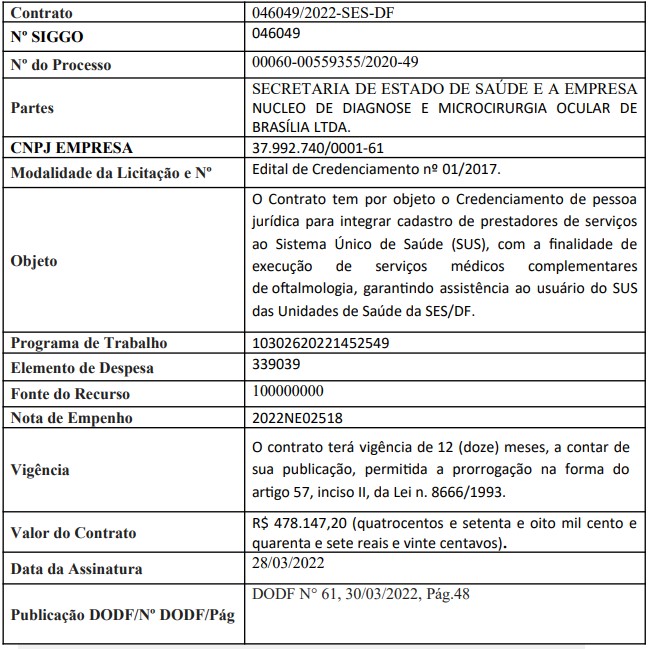 | Contrato | 046049/2022-SES-DF |
|---|---|
| Nº SIGGO | 046049 |
| Nº do Processo | 00060-00559355/2020-49 |
| Partes | SECRETARIA DE ESTADO DE SAÚDE E A EMPRESA NUCLEO DE DIAGNOSE E MICROCIRURGIA OCULAR DE BRASÍLIA LTDA. |
| CNPJ EMPRESA | 37.992.740/0001-61 |
| Modalidade da Licitação e Nº | Edital de Credenciamento nº 01/2017. |
| Objeto | O Contrato tem por objeto o Credenciamento de pessoa jurídica para integrar cadastro de prestadores de serviços ao Sistema Único de Saúde (SUS), com a finalidade de execução de serviços médicos complementares de oftalmologia, garantindo assistência ao usuário do SUS das Unidades de Saúde da SES/DF. |
| Programa de Trabalho | 10302620221452549 |
| Elemento de Despesa | 339039 |
| Fonte do Recurso | 100000000 |
| Nota de Empenho | 2022NE02518 |
| Vigência | O contrato terá vigência de 12 (doze) meses, a contar de sua publicação, permitida a prorrogação na forma do artigo 57, inciso II, da Lei n. 8666/1993. |
| Valor do Contrato | R$ 478.147,20 (quatrocentos e setenta e oito mil cento e quarenta e sete reais e vinte centavos). |
| Data da Assinatura | 28/03/2022 |
| Publicação DODF/Nº DODF/Pág | DODF N° 61, 30/03/2022, Pág.48 |